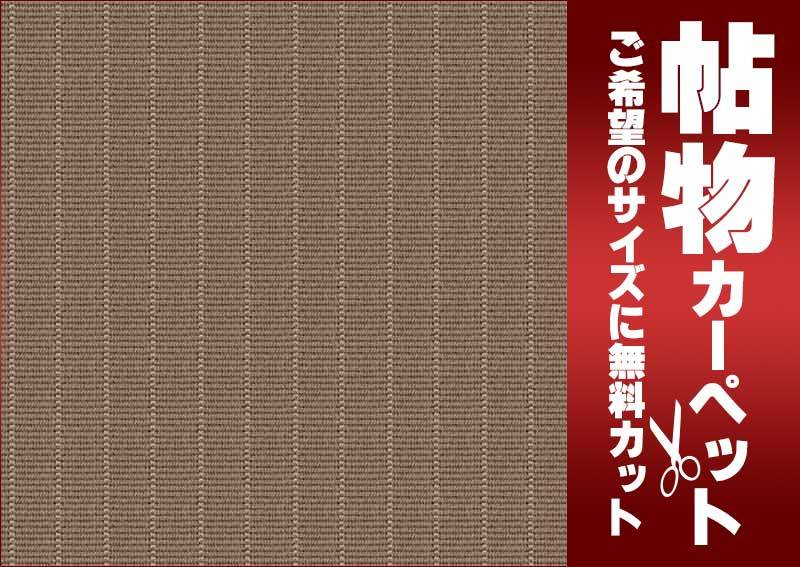 帖物カーペット

ご希望のサイズに無料カット